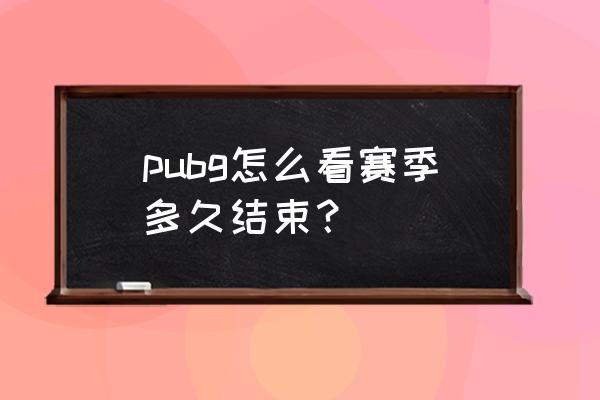 pubg怎么看赛季多久结束？